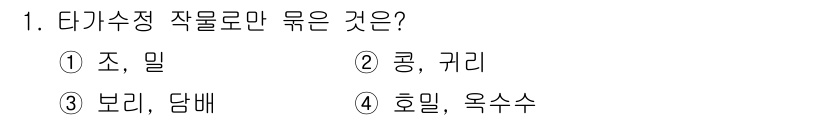 1. 타가수정 작물로만 묶은 것은?

① 조, 밀
② 콩, 귀리
③ 보리, 담배
④ 호밀, 옥수수